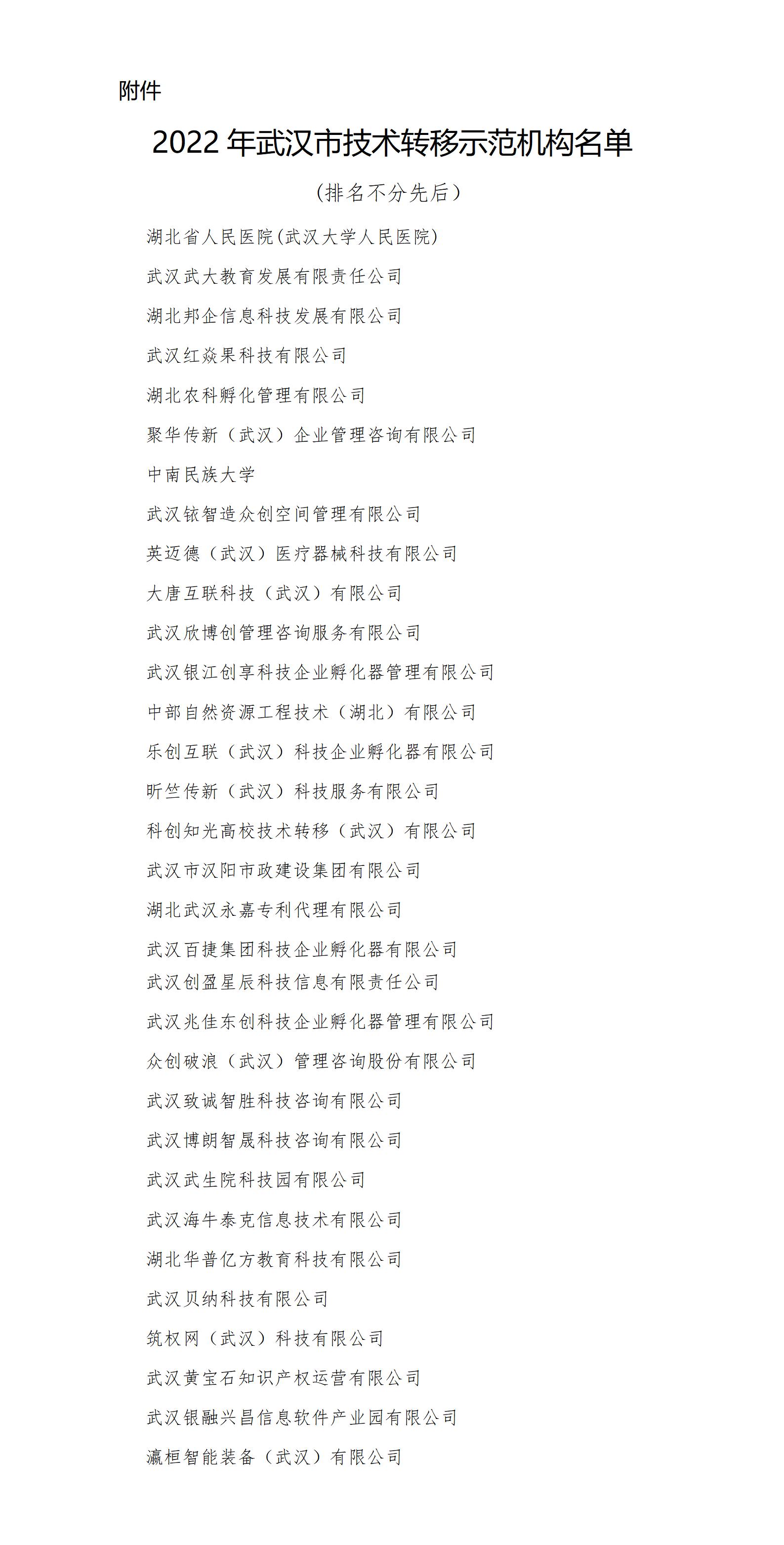 附件

2022 年武汉市技术转移示范机构名单

（排名不分先后）

湖北省人民医院(武汉大学人民医院)

武汉武大教育发展有限责任公司

湖北邦企信息科技发展有限公司

武汉红焱果科技有限公司

湖北农科孵化管理有限公司

聚华传新（武汉）企业管理咨询有限公司

中南民族大学

武汉铱智造众创空间管理有限公司

英迈德（武汉）医疗器械科技有限公司

大唐互联科技（武汉）有限公司

武汉欣博创管理咨询服务有限公司

武汉银江创享科技企业孵化器管理有限公司

中部自然资源工程技术（湖北）有限公司

乐创互联（武汉）科技企业孵化器有限公司

昕竺传新（武汉）科技服务有限公司

科创知光高校技术转移（武汉）有限公司

武汉市汉阳市政建设集团有限公司

湖北武汉永嘉专利代理有限公司

武汉百捷集团科技企业孵化器有限公司

武汉创盈星辰科技信息有限责任公司

武汉兆佳东创科技企业孵化器管理有限公司

众创破浪（武汉）管理咨询股份有限公司

武汉致诚智胜科技咨询有限公司

武汉博朗智晟科技咨询有限公司

武汉武生院科技园有限公司

武汉海牛泰克信息技术有限公司

湖北华普亿方教育科技有限公司

武汉贝纳科技有限公司

筑权网（武汉）科技有限公司

武汉黄宝石知识产权运营有限公司

武汉银融兴昌信息软件产业园有限公司

瀛桓智能装备（武汉）有限公司